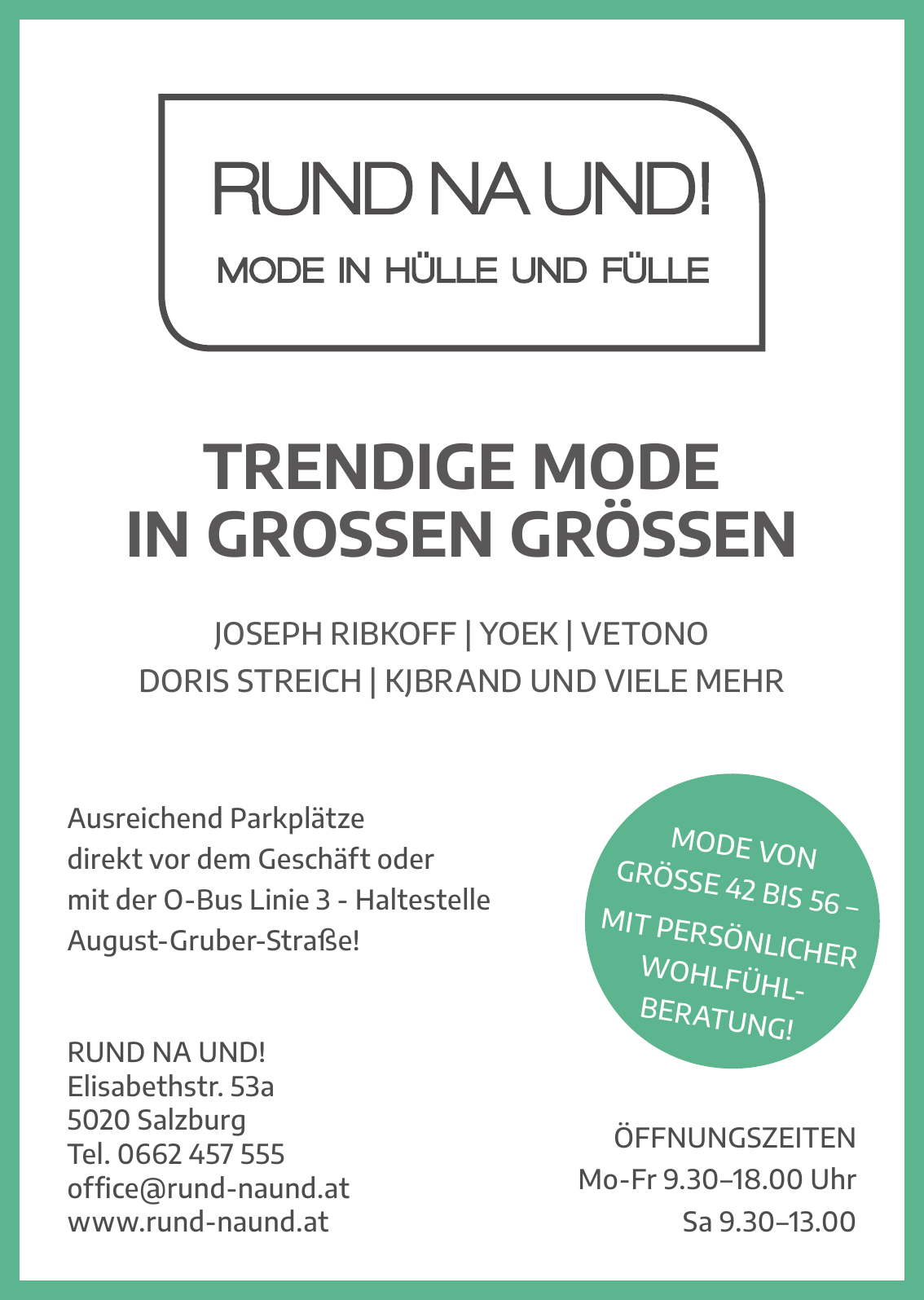 RUND NA UND!
MODE IN HÜLLE UND FÜLLE

TRENDIGE MODE
IN GROSSEN GRÖSSEN

JOSEPH RIBKOFF | YOEK | VETONO
DORIS STREICH | KJBRAND UND VIELE MEHR

Ausreichend Parkplätze direkt vor dem Geschäft oder mit der O-Bus Linie 3 - Haltestelle August-Gruber-Straße!

MODE VON GRÖSSE 42 BIS 56 – MIT PERSÖNLICHER WOHLFÜHL-BERATUNG!

RUND NA UND!
Elisabethstr. 53a
5020 Salzburg
Tel. 0662 457 555
office@rund-naund.at
www.rund-naund.at

ÖFFNUNGSZEITEN
Mo-Fr 9.30–18.00 Uhr
Sa 9.30–13.00